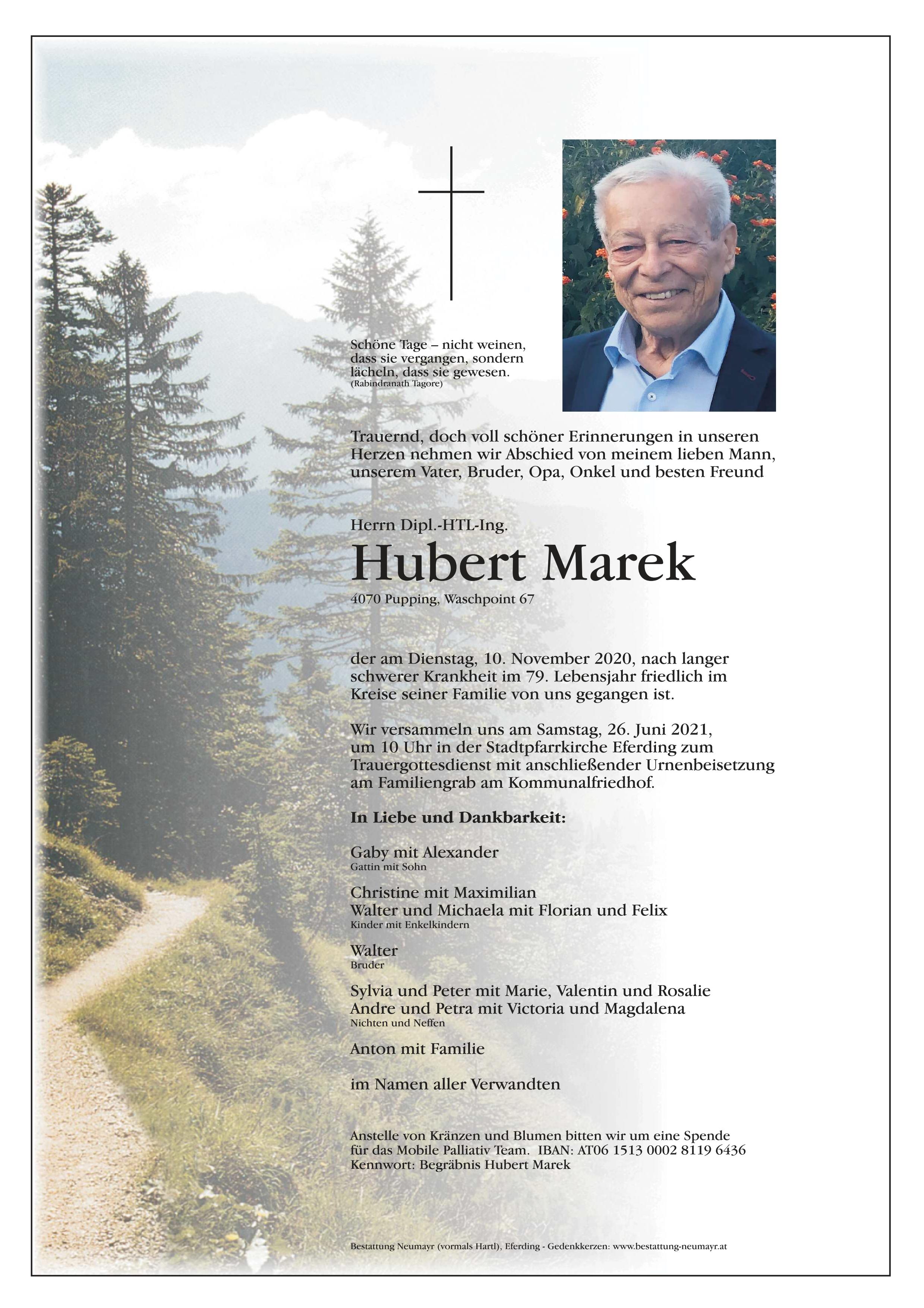 Schöne Tage – nicht weinen, dass sie vergangen, sondern lächeln, dass sie gewesen.
(Rabindranath Tagore)

Trauernd, doch voll schöner Erinnerungen in unseren Herzen nehmen wir Abschied von meinem lieben Mann, unserem Vater, Bruder, Opa, Onkel und besten Freund

Herrn Dipl.-HTL-Ing.

Hubert Marek

4070 Pupping, Waschpoint 67

der am Dienstag, 10. November 2020, nach langer schwerer Krankheit im 79. Lebensjahr friedlich im Kreise seiner Familie von uns gegangen ist.

Wir versammeln uns am Samstag, 26. Juni 2021, um 10 Uhr in der Stadtpfarrkirche Eferding zum Trauergottesdienst mit anschließender Urnenbeisetzung am Familiengrab am Kommunalfriedhof.

In Liebe und Dankbarkeit:

Gaby mit Alexander
Gattin mit Sohn

Christine mit Maximilian
Walter und Michaela mit Florian und Felix
Kinder mit Enkelkindern

Walter
Bruder

Sylvia und Peter mit Marie, Valentin und Rosalie
Andre und Petra mit Victoria und Magdalena
Nichten und Neffen

Anton mit Familie

im Namen aller Verwandten

Anstelle von Kränzen und Blumen bitten wir um eine Spende für das Mobile Palliativ Team. IBAN: AT06 1513 0002 8119 6436
Kennwort: Begräbnis Hubert Marek

Bestattung Neumayr (vormals Hartl), Eferding - Gedenkkerzen: www.bestattung-neumayr.at